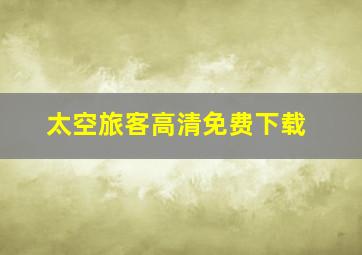 太空旅客高清免费下载